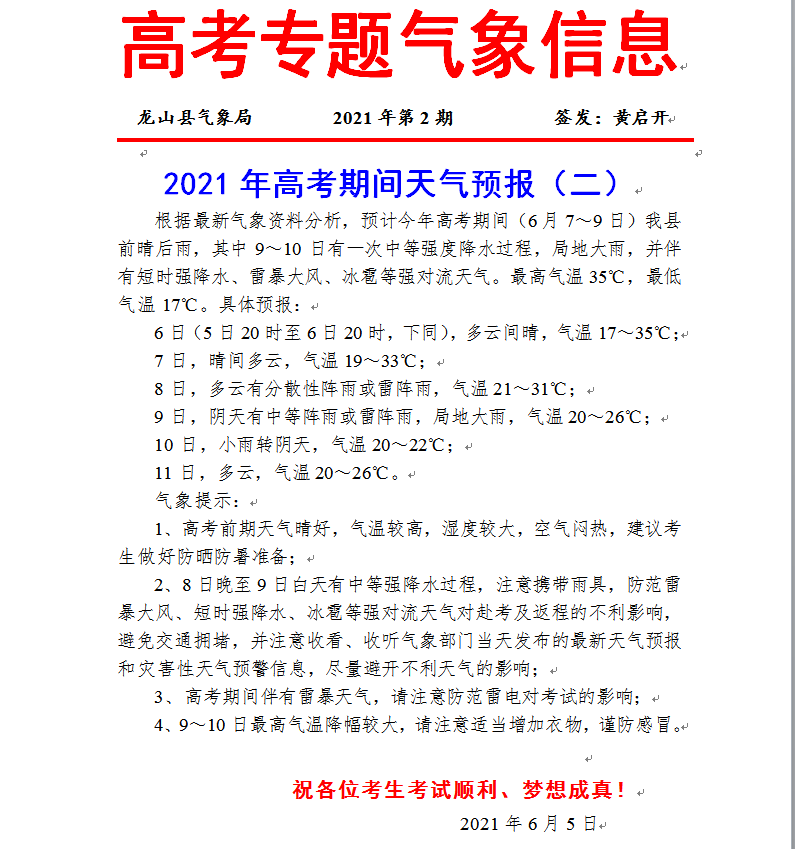 高考专题气象信息

龙山县气象局　　2021 年第 2 期　　签发：黄启开

2021 年高考期间天气预报（二）

根据最新气象资料分析，预计今年高考期间（6 月 7～9 日）我县前晴后雨，其中 9～10 日有一次中等强度降水过程，局地大雨，并伴有短时强降水、雷暴大风、冰雹等强对流天气。最高气温 35℃，最低气温 17℃。具体预报：

6 日（5 日 20 时至 6 日 20 时，下同），多云间晴，气温 17～35℃；

7 日，晴间多云，气温 19～33℃；

8 日，多云有分散性阵雨或雷阵雨，气温 21～31℃；

9 日，阴天有中等阵雨或雷阵雨，局地大雨，气温 20～26℃；

10 日，小雨转阴天，气温 20～22℃；

11 日，多云，气温 20～26℃。

气象提示：

1、高考前期天气晴好，气温较高，湿度较大，空气闷热，建议考生做好防晒防暑准备；

2、8 日晚至 9 日白天有中等强降水过程，注意携带雨具，防范雷暴大风、短时强降水、冰雹等强对流天气对赴考及返程的不利影响，避免交通拥堵，并注意收看、收听气象部门当天发布的最新天气预报和灾害性天气预警信息，尽量避开不利天气的影响；

3、高考期间伴有雷暴天气，请注意防范雷电对考试的影响；

4、9～10 日最高气温降幅较大，请注意适当增加衣物，谨防感冒。

祝各位考生考试顺利、梦想成真！

2021 年 6 月 5 日